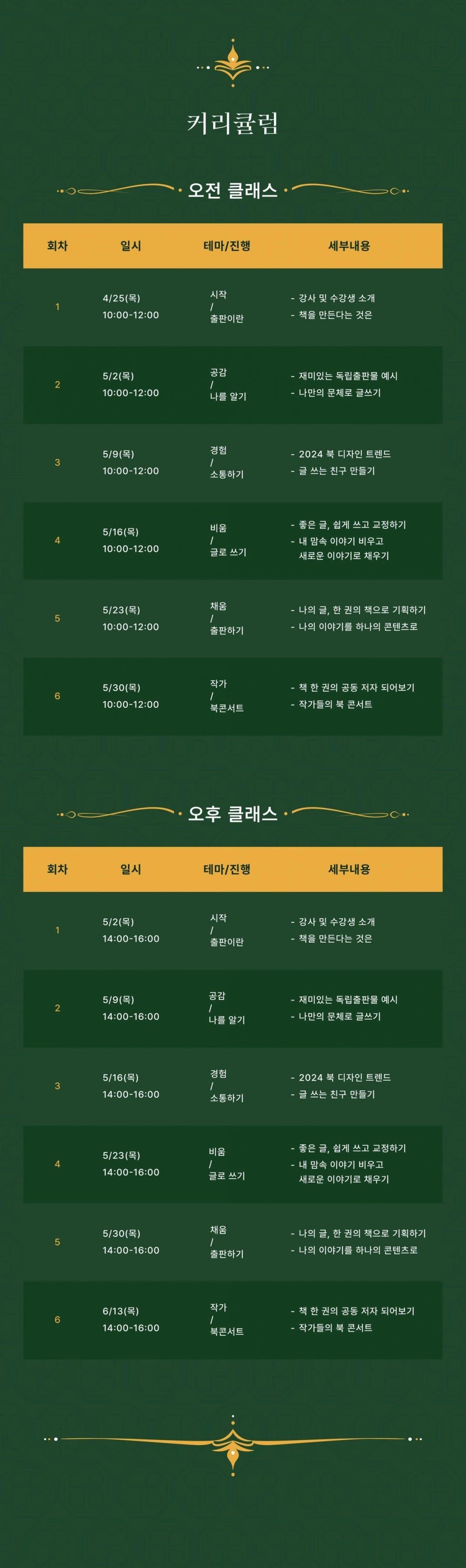 커리큘럼

오전 클래스

| 회차 | 일시 | 테마/진행 | 세부내용 |
|---|---|---|---|
| 1 | 4/25(목) 10:00-12:00 | 시작 / 출판이란 | - 강사 및 수강생 소개 - 책을 만든다는 것은 |
| 2 | 5/2(목) 10:00-12:00 | 공감 / 나를 알기 | - 재미있는 독립출판물 예시 - 나만의 문체로 글쓰기 |
| 3 | 5/9(목) 10:00-12:00 | 경험 / 소통하기 | - 2024 북 디자인 트렌드 - 글 쓰는 친구 만들기 |
| 4 | 5/16(목) 10:00-12:00 | 비움 / 글로 쓰기 | - 좋은 글, 쉽게 쓰고 교정하기 - 내 맘속 이야기 비우고 새로운 이야기로 채우기 |
| 5 | 5/23(목) 10:00-12:00 | 채움 / 출판하기 | - 나의 글, 한 권의 책으로 기획하기 - 나의 이야기를 하나의 콘텐츠로 |
| 6 | 5/30(목) 10:00-12:00 | 작가 / 북콘서트 | - 책 한 권의 공동 저자 되어보기 - 작가들의 북 콘서트 |

오후 클래스

| 회차 | 일시 | 테마/진행 | 세부내용 |
|---|---|---|---|
| 1 | 5/2(목) 14:00-16:00 | 시작 / 출판이란 | - 강사 및 수강생 소개 - 책을 만든다는 것은 |
| 2 | 5/9(목) 14:00-16:00 | 공감 / 나를 알기 | - 재미있는 독립출판물 예시 - 나만의 문체로 글쓰기 |
| 3 | 5/16(목) 14:00-16:00 | 경험 / 소통하기 | - 2024 북 디자인 트렌드 - 글 쓰는 친구 만들기 |
| 4 | 5/23(목) 14:00-16:00 | 비움 / 글로 쓰기 | - 좋은 글, 쉽게 쓰고 교정하기 - 내 맘속 이야기 비우고 새로운 이야기로 채우기 |
| 5 | 5/30(목) 14:00-16:00 | 채움 / 출판하기 | - 나의 글, 한 권의 책으로 기획하기 - 나의 이야기를 하나의 콘텐츠로 |
| 6 | 6/13(목) 14:00-16:00 | 작가 / 북콘서트 | - 책 한 권의 공동 저자 되어보기 - 작가들의 북 콘서트 |